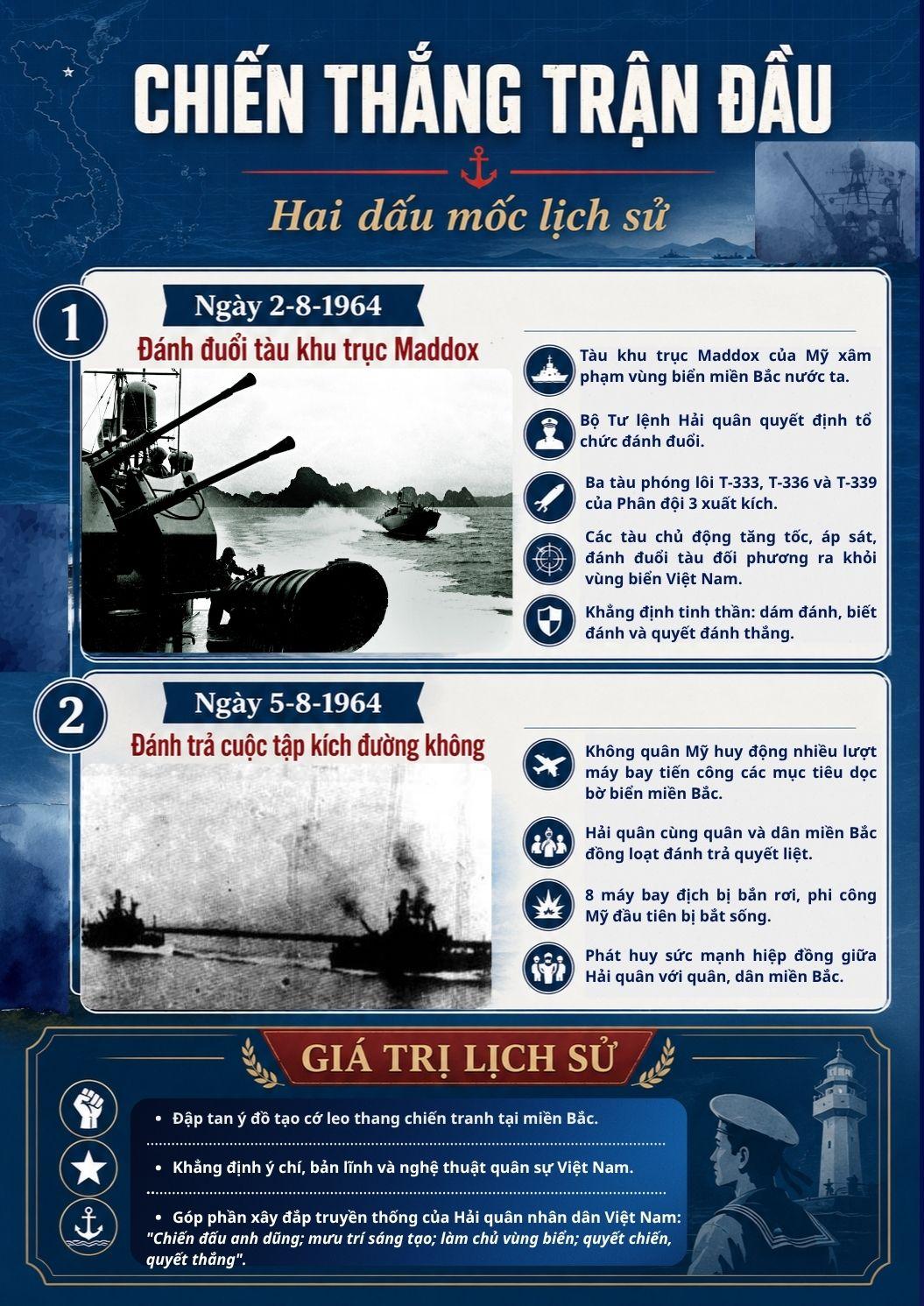 CHIẾN THẮNG TRẬN ĐẦU

Hai dấu mốc lịch sử

1

Ngày 2-8-1964

Đánh đuổi tàu khu trục Maddox

Tàu khu trục Maddox của Mỹ xâm phạm vùng biển miền Bắc nước ta.

Bộ Tư lệnh Hải quân quyết định tổ chức đánh đuổi.

Ba tàu phóng lôi T-333, T-336 và T-339 của Phân đội 3 xuất kích.

Các tàu chủ động tăng tốc, áp sát, đánh đuổi tàu đối phương ra khỏi vùng biển Việt Nam.

Khẳng định tinh thần: dám đánh, biết đánh và quyết đánh thắng.

2

Ngày 5-8-1964

Đánh trả cuộc tập kích đường không

Không quân Mỹ huy động nhiều lượt máy bay tiến công các mục tiêu dọc bờ biển miền Bắc.

Hải quân cùng quân và dân miền Bắc đồng loạt đánh trả quyết liệt.

8 máy bay địch bị bắn rơi, phi công Mỹ đầu tiên bị bắt sống.

Phát huy sức mạnh hiệp đồng giữa Hải quân với quân, dân miền Bắc.

GIÁ TRỊ LỊCH SỬ

• Đập tan ý đồ tạo cớ leo thang chiến tranh tại miền Bắc.

• Khẳng định ý chí, bản lĩnh và nghệ thuật quân sự Việt Nam.

• Góp phần xây đắp truyền thống của Hải quân nhân dân Việt Nam: "Chiến đấu anh dũng; mưu trí sáng tạo; làm chủ vùng biển; quyết chiến, quyết thắng".